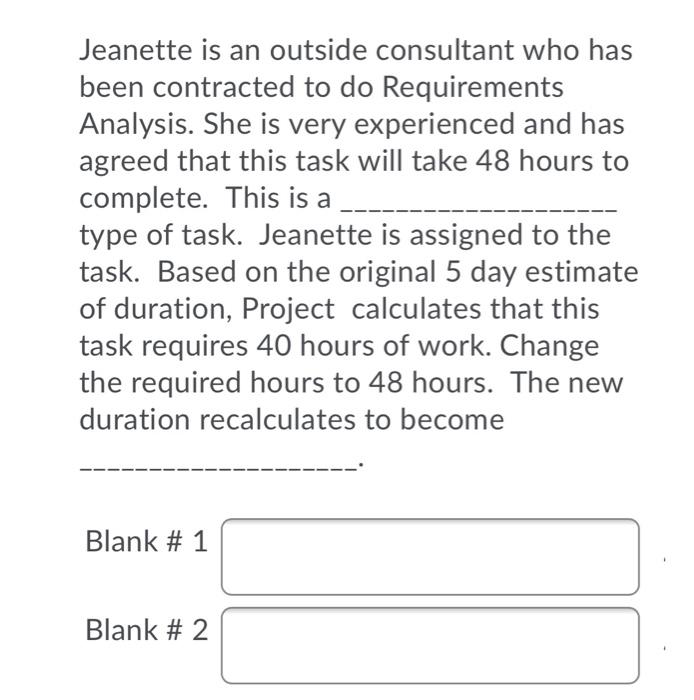 Jeanette is an outside consultant who has been contracted to do Requirements Analysis. She is very experienced and has agreed that this task will take 48 hours to complete. This is a ___________________ type of task. Jeanette is assigned to the task. Based on the original 5 day estimate of duration, Project calculates that this task requires 40 hours of work. Change the required hours to 48 hours. The new duration recalculates to become

___________________.

Blank # 1

Blank # 2